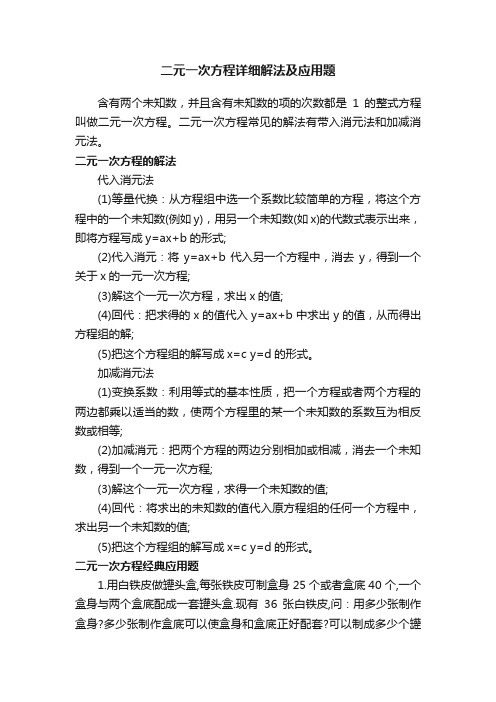 二元一次方程详细解法及应用题

含有两个未知数，并且含有未知数的项的次数都是 1 的整式方程叫做二元一次方程。二元一次方程常见的解法有带入消元法和加减消元法。

二元一次方程的解法

代入消元法

(1)等量代换：从方程组中选一个系数比较简单的方程，将这个方程中的一个未知数(例如 y)，用另一个未知数(如 x)的代数式表示出来，即将方程写成 y=ax+b 的形式;

(2)代入消元：将 y=ax+b 代入另一个方程中，消去 y，得到一个关于 x 的一元一次方程;

(3)解这个一元一次方程，求出 x 的值;

(4)回代：把求得的 x 的值代入 y=ax+b 中求出 y 的值，从而得出方程组的解;

(5)把这个方程组的解写成 x=c y=d 的形式。

加减消元法

(1)变换系数：利用等式的基本性质，把一个方程或者两个方程的两边都乘以适当的数，使两个方程里的某一个未知数的系数互为相反数或相等;

(2)加减消元：把两个方程的两边分别相加或相减，消去一个未知数，得到一个一元一次方程;

(3)解这个一元一次方程，求得一个未知数的值;

(4)回代：将求出的未知数的值代入原方程组的任何一个方程中，求出另一个未知数的值;

(5)把这个方程组的解写成 x=c y=d 的形式。

二元一次方程经典应用题

1.用白铁皮做罐头盒,每张铁皮可制盒身 25 个或者盒底 40 个,一个盒身与两个盒底配成一套罐头盒.现有 36 张白铁皮,问：用多少张制作盒身?多少张制作盒底可以使盒身和盒底正好配套?可以制成多少个罐